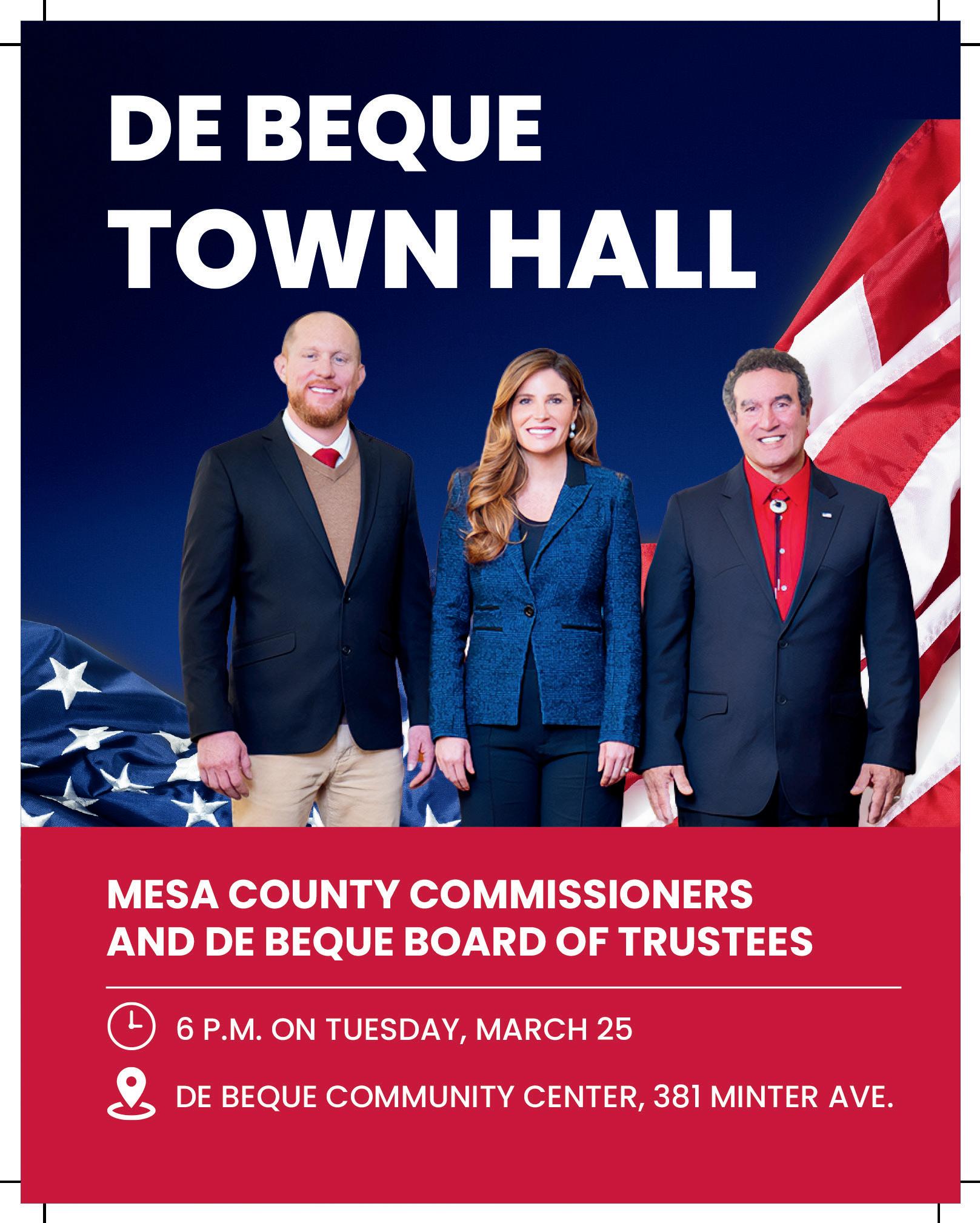 DE BEQUE
TOWN HALL

MESA COUNTY COMMISSIONERS AND DE BEQUE BOARD OF TRUSTEES

6 P.M. ON TUESDAY, MARCH 25

DE BEQUE COMMUNITY CENTER, 381 MINTER AVE.